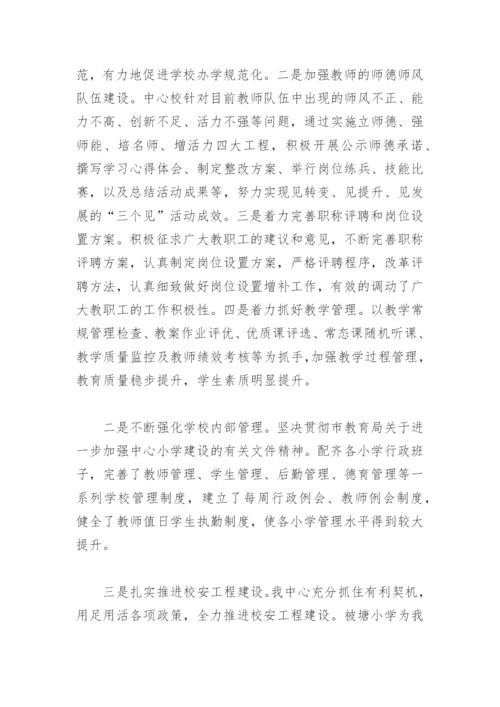 范，有力地促进学校办学规范化。二是加强教师的师德师风队伍建设。中心校针对目前教师队伍中出现的师风不正、能力不高、创新不足、活力不强等问题，通过实施立师德、强师能、培名师、增活力四大工程，积极开展公示师德承诺、撰写学习心得体会、制定整改方案、举行岗位练兵、技能比赛，以及总结活动成果等，努力实现见转变、见提升、见发展的“三个见”活动成效。三是着力完善职称评聘和岗位设置方案。积极征求广大教职工的建议和意见，不断完善职称评聘方案，认真制定岗位设置方案，严格评聘程序，改革评聘方法，认真细致做好岗位设置增补工作，有效的调动了广大教职工的工作积极性。四是着力抓好教学管理。以教学常规管理检查、教案作业评优、优质课评选、常态课随机听课、教学质量监控及教师绩效考核等为抓手,加强教学过程管理，教育质量稳步提升，学生素质明显提升。

二是不断强化学校内部管理。坚决贯彻市教育局关于进一步加强中心小学建设的有关文件精神。配齐各小学行政班子，完善了教师管理、学生管理、后勤管理、德育管理等一系列学校管理制度，建立了每周行政例会、教师例会制度，健全了教师值日学生执勤制度，使各小学管理水平得到较大提升。

三是扎实推进校安工程建设。我中心充分抓住有利契机，用足用活各项政策，全力推进校安工程建设。被塘小学为我